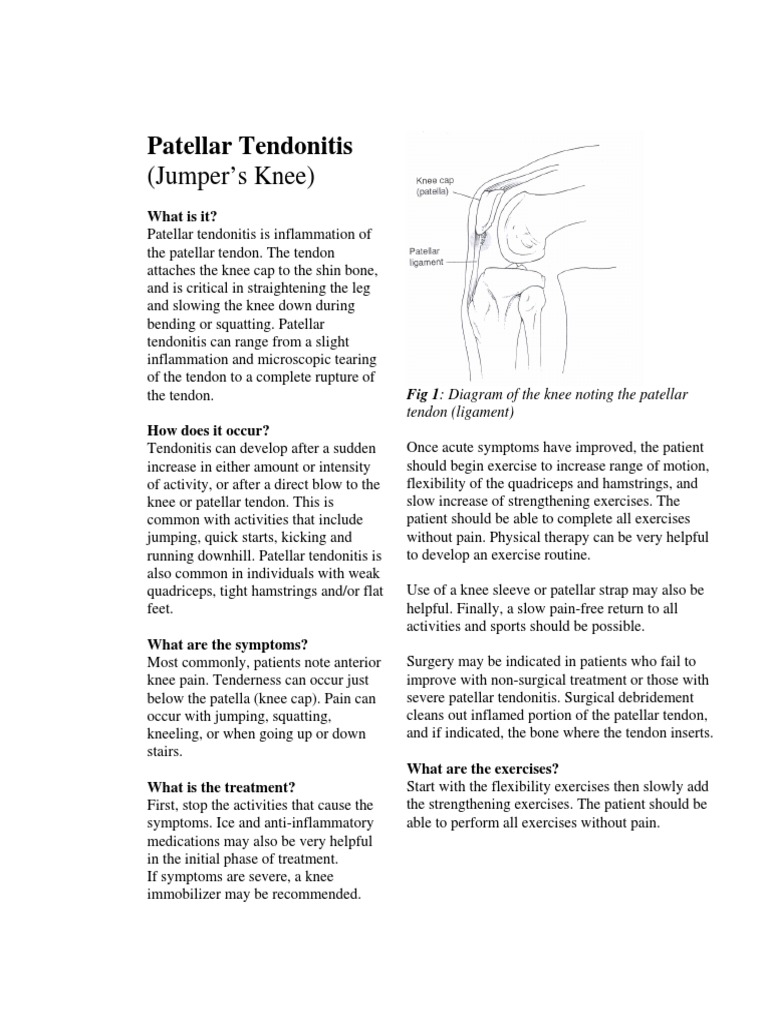 Patellar Tendonitis
(Jumper's Knee)

What is it?
Patellar tendonitis is inflammation of the patellar tendon. The tendon attaches the knee cap to the shin bone, and is critical in straightening the leg and slowing the knee down during bending or squatting. Patellar tendonitis can range from a slight inflammation and microscopic tearing of the tendon to a complete rupture of the tendon.

How does it occur?
Tendonitis can develop after a sudden increase in either amount or intensity of activity, or after a direct blow to the knee or patellar tendon. This is common with activities that include jumping, quick starts, kicking and running downhill. Patellar tendonitis is also common in individuals with weak quadriceps, tight hamstrings and/or flat feet.

What are the symptoms?
Most commonly, patients note anterior knee pain. Tenderness can occur just below the patella (knee cap). Pain can occur with jumping, squatting, kneeling, or when going up or down stairs.

What is the treatment?
First, stop the activities that cause the symptoms. Ice and anti-inflammatory medications may also be very helpful in the initial phase of treatment.
If symptoms are severe, a knee immobilizer may be recommended.

Knee cap (patella)

Patellar ligament

Fig 1: Diagram of the knee noting the patellar tendon (ligament)

Once acute symptoms have improved, the patient should begin exercise to increase range of motion, flexibility of the quadriceps and hamstrings, and slow increase of strengthening exercises. The patient should be able to complete all exercises without pain. Physical therapy can be very helpful to develop an exercise routine.

Use of a knee sleeve or patellar strap may also be helpful. Finally, a slow pain-free return to all activities and sports should be possible.

Surgery may be indicated in patients who fail to improve with non-surgical treatment or those with severe patellar tendonitis. Surgical debridement cleans out inflamed portion of the patellar tendon, and if indicated, the bone where the tendon inserts.

What are the exercises?
Start with the flexibility exercises then slowly add the strengthening exercises. The patient should be able to perform all exercises without pain.